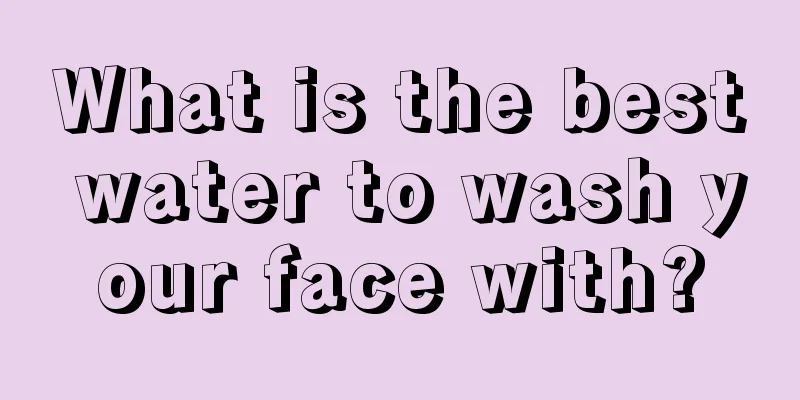 What is the best water to wash your face with?